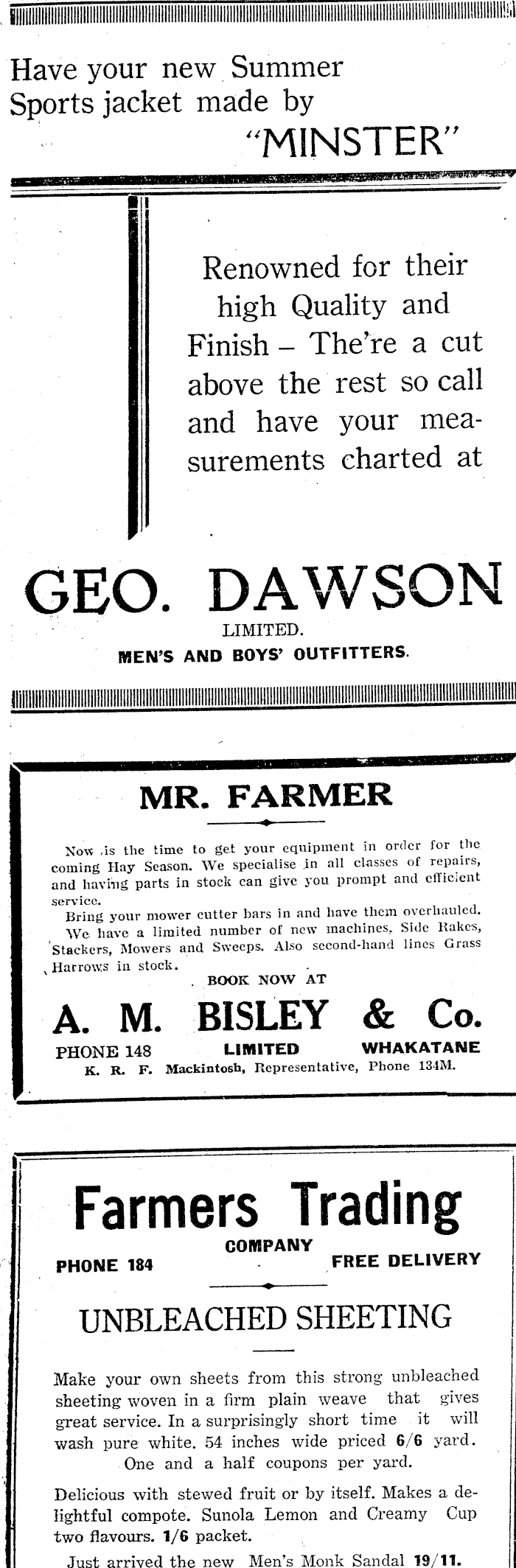 Have your new Summer Sports jacket made by "MINSTER"

Renowned for their high Quality and Finish – The're a cut above the rest so call and have your measurements charted at

GEO. DAWSON
LIMITED.
MEN'S AND BOYS' OUTFITTERS.

MR. FARMER

Now is the time to get your equipment in order for the coming Hay Season. We specialise in all classes of repairs, and having parts in stock can give you prompt and efficient service.

Bring your mower cutter bars in and have them overhauled. We have a limited number of new machines, Side Rakes, Stackers, Mowers and Sweeps. Also second-hand lines Grass Harrows in stock.

BOOK NOW AT

A. M. BISLEY & Co.
PHONE 148 LIMITED WHAKATANE
K. R. F. Mackintosh, Representative, Phone 134M.

Farmers Trading
COMPANY
PHONE 184 FREE DELIVERY

UNBLEACHED SHEETING

Make your own sheets from this strong unbleached sheeting woven in a firm plain weave that gives great service. In a surprisingly short time it will wash pure white. 54 inches wide priced 6/6 yard. One and a half coupons per yard.

Delicious with stewed fruit or by itself. Makes a delightful compote. Sunola Lemon and Creamy Cup two flavours. 1/6 packet.

Just arrived the new Men's Monk Sandal 19/11.